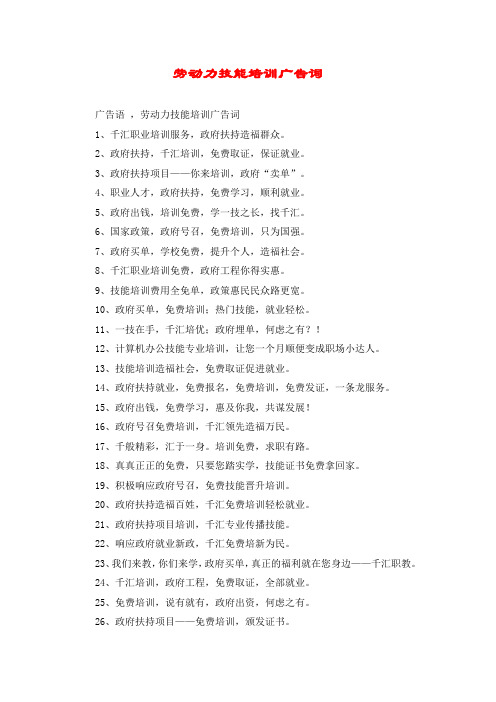 劳动力技能培训广告词

广告语 ，劳动力技能培训广告词

1、千汇职业培训服务，政府扶持造福群众。

2、政府扶持，千汇培训，免费取证，保证就业。

3、政府扶持项目——你来培训，政府“卖单”。

4、职业人才，政府扶持，免费学习，顺利就业。

5、政府出钱，培训免费，学一技之长，找千汇。

6、国家政策，政府号召，免费培训，只为国强。

7、政府买单，学校免费，提升个人，造福社会。

8、千汇职业培训免费，政府工程你得实惠。

9、技能培训费用全免单，政策惠民民众路更宽。

10、政府买单，免费培训；热门技能，就业轻松。

11、一技在手，千汇培优；政府埋单，何虑之有？！

12、计算机办公技能专业培训，让您一个月顺便变成职场小达人。

13、技能培训造福社会，免费取证促进就业。

14、政府扶持就业，免费报名，免费培训，免费发证，一条龙服务。

15、政府出钱，免费学习，惠及你我，共谋发展！

16、政府号召免费培训，千汇领先造福万民。

17、千般精彩，汇于一身。培训免费，求职有路。

18、真真正正的免费，只要您踏实学，技能证书免费拿回家。

19、积极响应政府号召，免费技能晋升培训。

20、政府扶持造福百姓，千汇免费培训轻松就业。

21、政府扶持项目培训，千汇专业传播技能。

22、响应政府就业新政，千汇免费培新为民。

23、我们来教，你们来学，政府买单，真正的福利就在您身边——千汇职教。

24、千汇培训，政府工程，免费取证，全部就业。

25、免费培训，说有就有，政府出资，何虑之有。

26、政府扶持项目——免费培训，颁发证书。